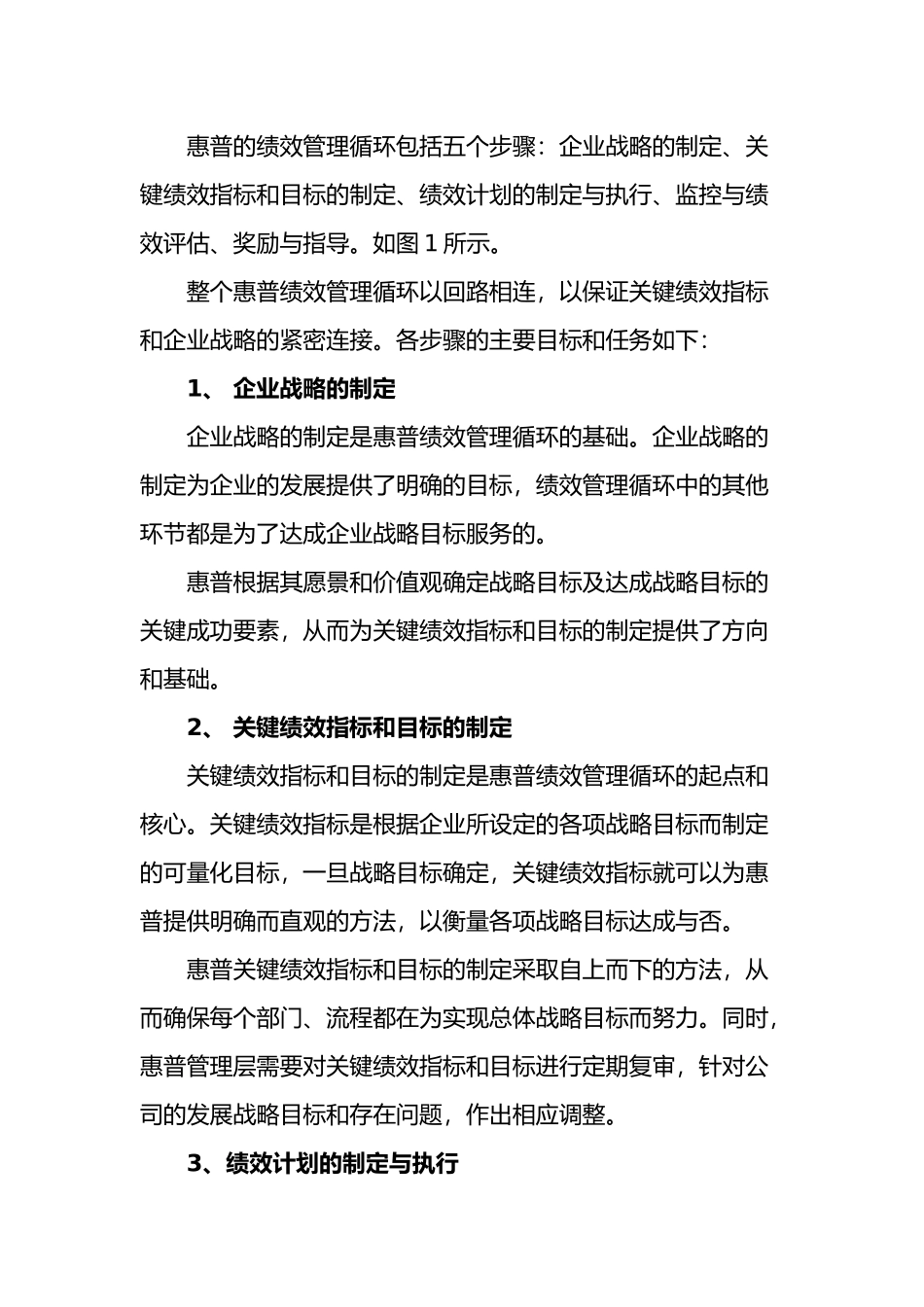 惠普的绩效管理循环包括五个步骤：企业战略的制定、关键绩效指标和目标的制定、绩效计划的制定与执行、监控与绩效评估、奖励与指导。如图 1 所示。

整个惠普绩效管理循环以回路相连，以保证关键绩效指标和企业战略的紧密连接。各步骤的主要目标和任务如下：

1、 企业战略的制定

企业战略的制定是惠普绩效管理循环的基础。企业战略的制定为企业的发展提供了明确的目标，绩效管理循环中的其他环节都是为了达成企业战略目标服务的。

惠普根据其愿景和价值观确定战略目标及达成战略目标的关键成功要素，从而为关键绩效指标和目标的制定提供了方向和基础。

2、 关键绩效指标和目标的制定

关键绩效指标和目标的制定是惠普绩效管理循环的起点和核心。关键绩效指标是根据企业所设定的各项战略目标而制定的可量化目标，一旦战略目标确定，关键绩效指标就可以为惠普提供明确而直观的方法，以衡量各项战略目标达成与否。

惠普关键绩效指标和目标的制定采取自上而下的方法，从而确保每个部门、流程都在为实现总体战略目标而努力。同时，惠普管理层需要对关键绩效指标和目标进行定期复审，针对公司的发展战略目标和存在问题，作出相应调整。

3、绩效计划的制定与执行